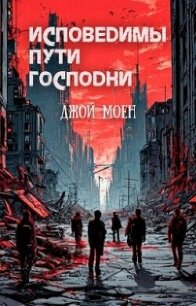 ИСПОВЕДИМЫ
ПУТИ
ГОСПОДНИ

ДЖОЙ МОЕН